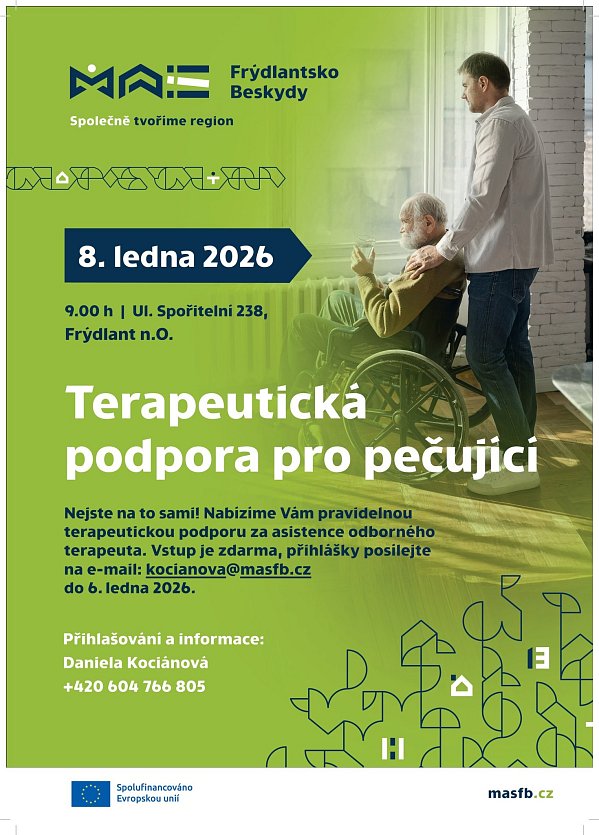 MAS Frýdlantsko Beskydy

Společně tvoříme region

8. ledna 2026

9.00 h | Ul. Spořitelní 238, Frýdlant n.O.

Terapeutická podpora pro pečující

Nejste na to sami! Nabízíme Vám pravidelnou terapeutickou podporu za asistence odborného terapeuta. Vstup je zdarma, přihlášky posílejte na e-mail: kocianova@masfb.cz do 6. ledna 2026.

Přihlašování a informace:
Daniela Kociánová
+420 604 766 805

Spolufinancováno Evropskou unií

masfb.cz